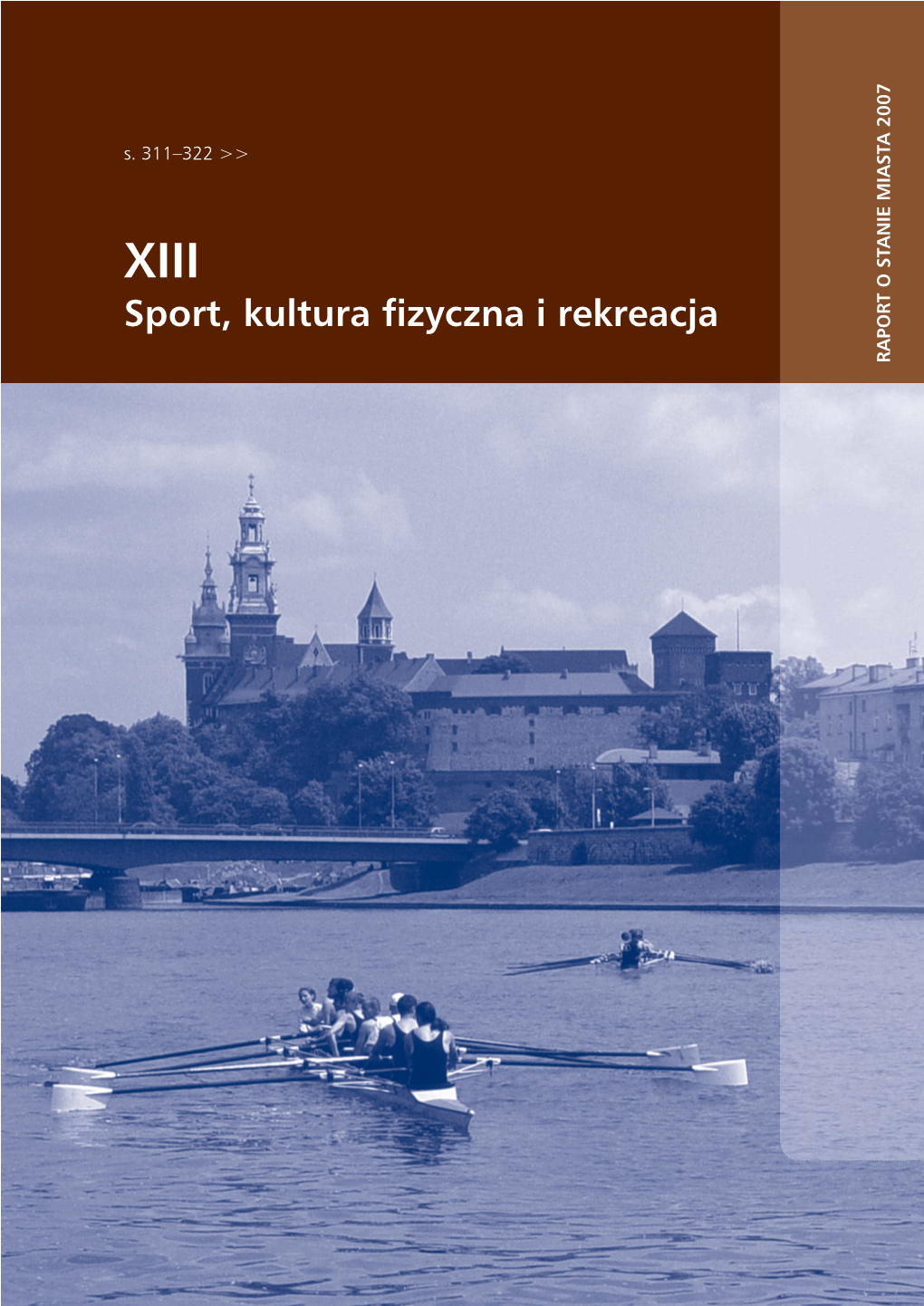 s. 311–322 >>

XIII
Sport, kultura fizyczna i rekreacja

RAPORT O STANIE MIASTA 2007